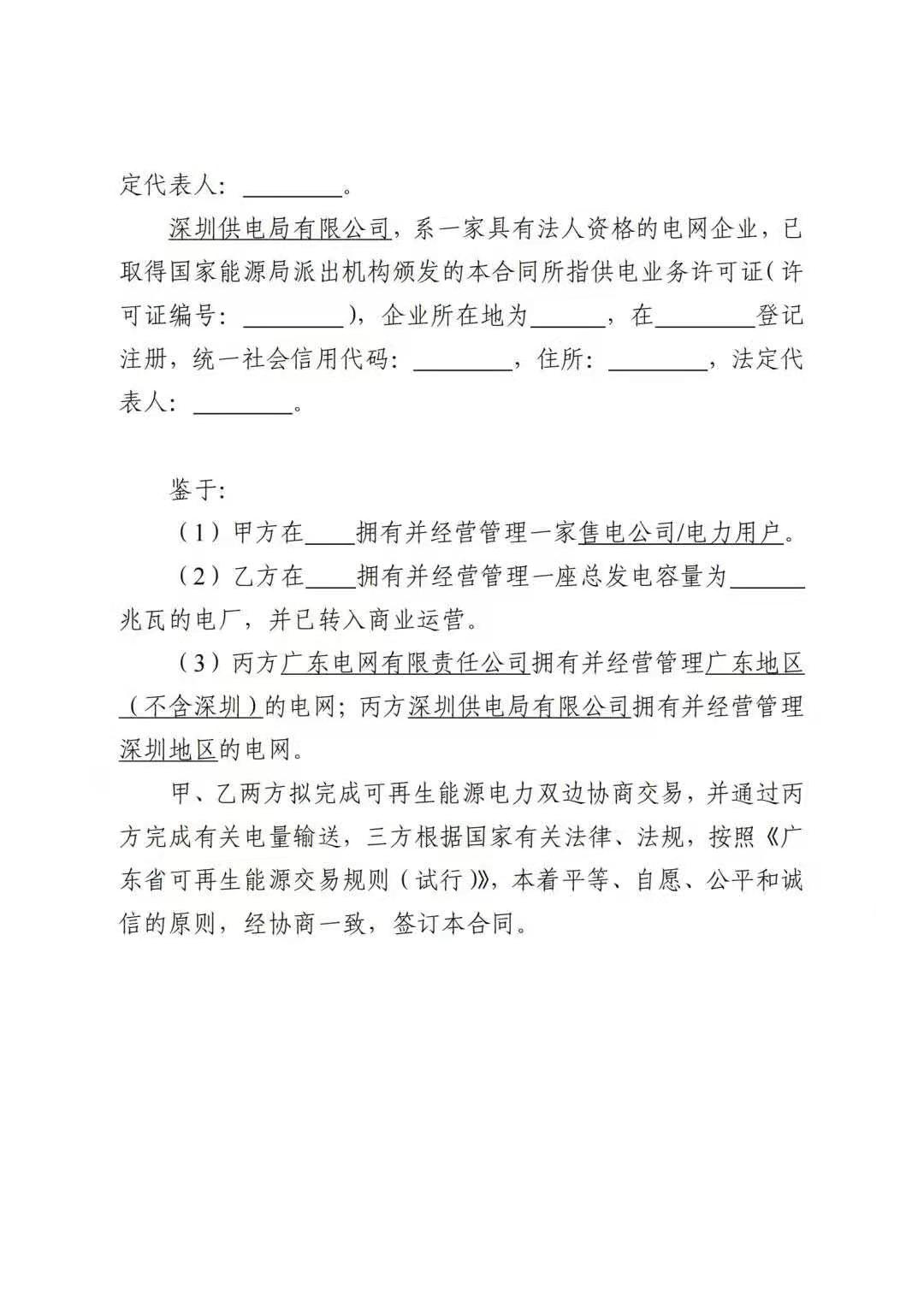 定代表人：________。

深圳供电局有限公司，系一家具有法人资格的电网企业，已取得国家能源局派出机构颁发的本合同所指供电业务许可证（许可证编号：________），企业所在地为______，在________登记注册，统一社会信用代码：________，住所：________，法定代表人：________。

鉴于：

（1）甲方在____拥有并经营管理一家售电公司/电力用户。

（2）乙方在____拥有并经营管理一座总发电容量为______兆瓦的电厂，并已转入商业运营。

（3）丙方广东电网有限责任公司拥有并经营管理广东地区（不含深圳）的电网；丙方深圳供电局有限公司拥有并经营管理深圳地区的电网。

甲、乙两方拟完成可再生能源电力双边协商交易，并通过丙方完成有关电量输送，三方根据国家有关法律、法规，按照《广东省可再生能源交易规则（试行）》，本着平等、自愿、公平和诚信的原则，经协商一致，签订本合同。